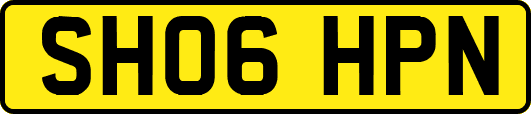 SH06 HPN